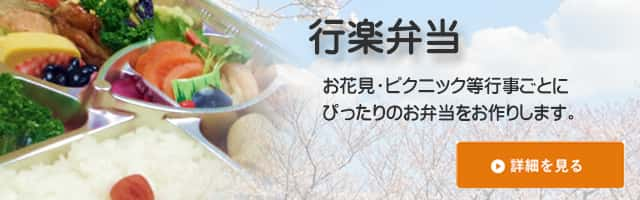 行楽弁当

お花見･ピクニック等行事ごとにぴったりのお弁当をお作りします。

詳細を見る